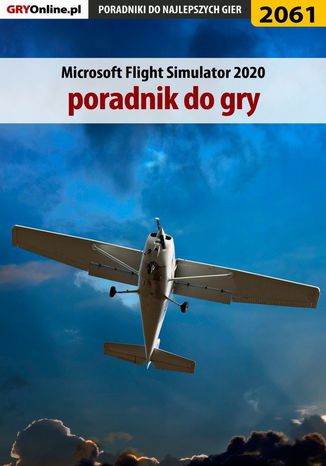 GRYOnline.pl
PORADNIKI DO NAJLEPSZYCH GIER
2061

Microsoft Flight Simulator 2020
poradnik do gry